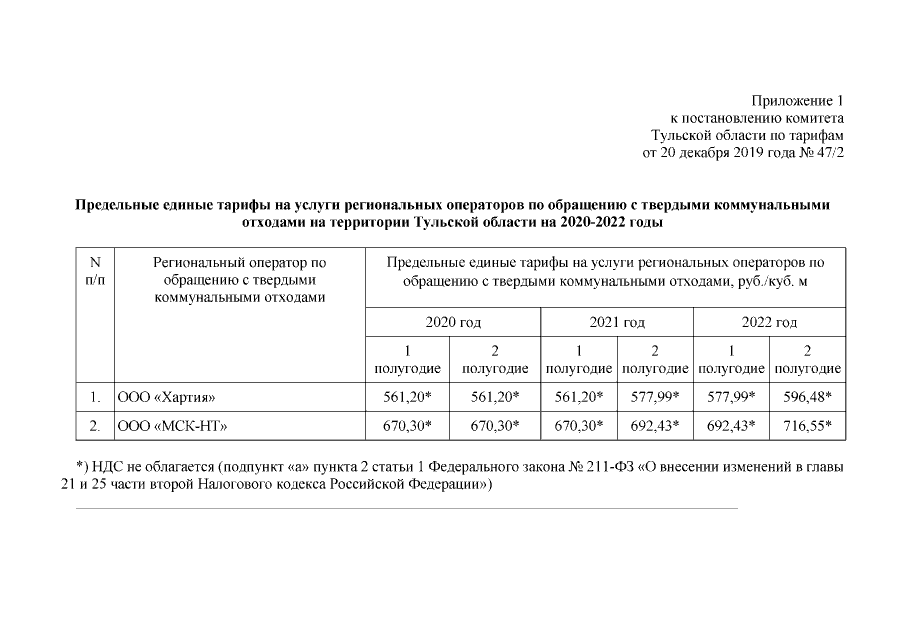 Приложение 1
к постановлению комитета
Тульской области по тарифам
от 20 декабря 2019 года № 47/2

Предельные единые тарифы на услуги региональных операторов по обращению с твердыми коммунальными отходами на территории Тульской области на 2020-2022 годы

| N п/п | Региональный оператор по обращению с твердыми коммунальными отходами | Предельные единые тарифы на услуги региональных операторов по обращению с твердыми коммунальными отходами, руб./куб. м | | | | | |
|---|---|---|---|---|---|---|---|
| | | 2020 год | | 2021 год | | 2022 год | |
| | | 1 полугодие | 2 полугодие | 1 полугодие | 2 полугодие | 1 полугодие | 2 полугодие |
| 1. | ООО «Хартия» | 561,20* | 561,20* | 561,20* | 577,99* | 577,99* | 596,48* |
| 2. | ООО «МСК-НТ» | 670,30* | 670,30* | 670,30* | 692,43* | 692,43* | 716,55* |

*) НДС не облагается (подпункт «а» пункта 2 статьи 1 Федерального закона № 211-ФЗ «О внесении изменений в главы 21 и 25 части второй Налогового кодекса Российской Федерации»)